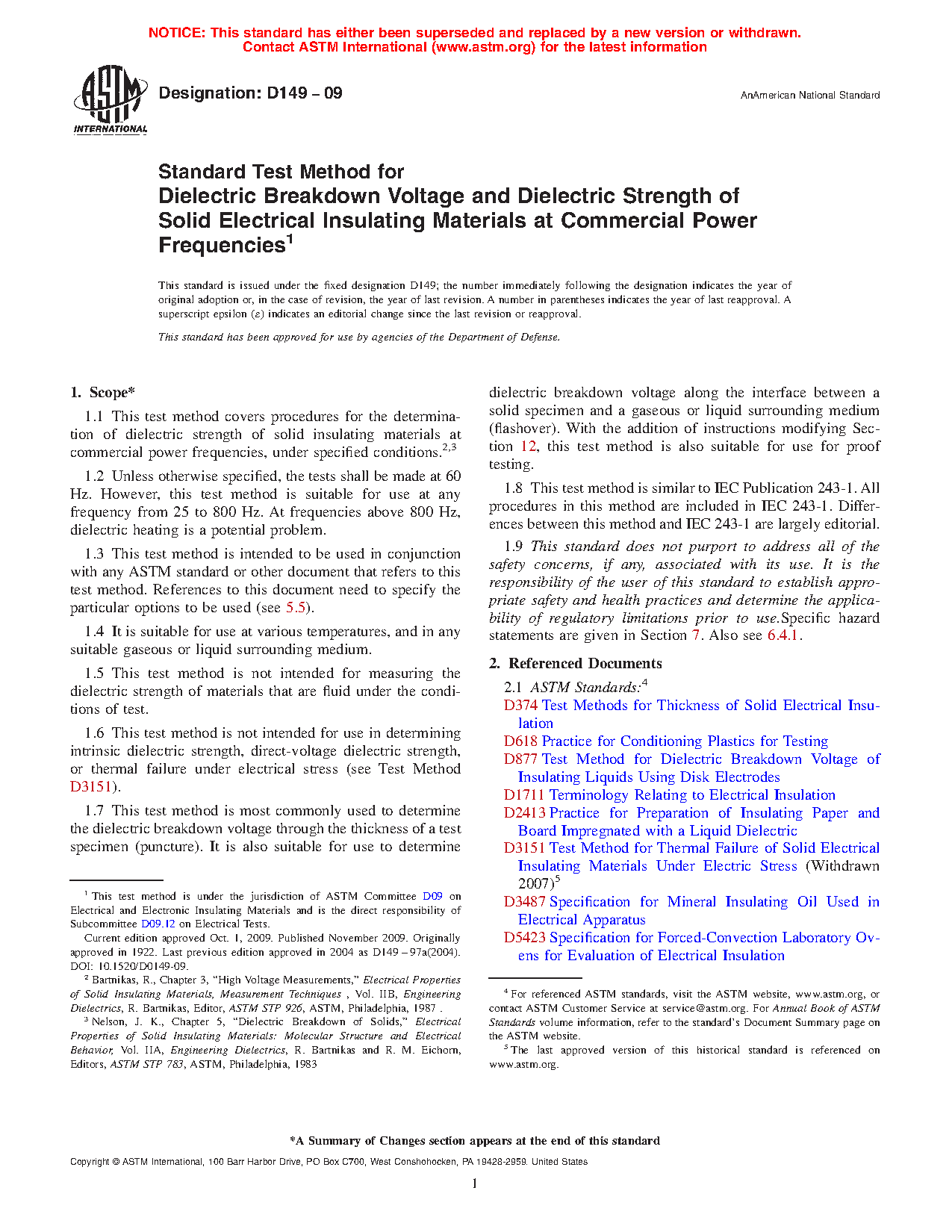 NOTICE: This standard has either been superseded and replaced by a new version or withdrawn.
Contact ASTM International (www.astm.org) for the latest information

ASTM INTERNATIONAL

Designation: D149 – 09

AnAmerican National Standard

Standard Test Method for
Dielectric Breakdown Voltage and Dielectric Strength of Solid Electrical Insulating Materials at Commercial Power Frequencies$^1$

This standard is issued under the fixed designation D149; the number immediately following the designation indicates the year of original adoption or, in the case of revision, the year of last revision. A number in parentheses indicates the year of last reapproval. A superscript epsilon (ε) indicates an editorial change since the last revision or reapproval.

This standard has been approved for use by agencies of the Department of Defense.

1. Scope*

1.1 This test method covers procedures for the determination of dielectric strength of solid insulating materials at commercial power frequencies, under specified conditions.$^{2,3}$

1.2 Unless otherwise specified, the tests shall be made at 60 Hz. However, this test method is suitable for use at any frequency from 25 to 800 Hz. At frequencies above 800 Hz, dielectric heating is a potential problem.

1.3 This test method is intended to be used in conjunction with any ASTM standard or other document that refers to this test method. References to this document need to specify the particular options to be used (see 5.5).

1.4 It is suitable for use at various temperatures, and in any suitable gaseous or liquid surrounding medium.

1.5 This test method is not intended for measuring the dielectric strength of materials that are fluid under the conditions of test.

1.6 This test method is not intended for use in determining intrinsic dielectric strength, direct-voltage dielectric strength, or thermal failure under electrical stress (see Test Method D3151).

1.7 This test method is most commonly used to determine the dielectric breakdown voltage through the thickness of a test specimen (puncture). It is also suitable for use to determine dielectric breakdown voltage along the interface between a solid specimen and a gaseous or liquid surrounding medium (flashover). With the addition of instructions modifying Section 12, this test method is also suitable for use for proof testing.

1.8 This test method is similar to IEC Publication 243-1. All procedures in this method are included in IEC 243-1. Differences between this method and IEC 243-1 are largely editorial.

1.9 This standard does not purport to address all of the safety concerns, if any, associated with its use. It is the responsibility of the user of this standard to establish appropriate safety and health practices and determine the applicability of regulatory limitations prior to use.Specific hazard statements are given in Section 7. Also see 6.4.1.

2. Referenced Documents

2.1 ASTM Standards:$^4$
D374 Test Methods for Thickness of Solid Electrical Insulation
D618 Practice for Conditioning Plastics for Testing
D877 Test Method for Dielectric Breakdown Voltage of Insulating Liquids Using Disk Electrodes
D1711 Terminology Relating to Electrical Insulation
D2413 Practice for Preparation of Insulating Paper and Board Impregnated with a Liquid Dielectric
D3151 Test Method for Thermal Failure of Solid Electrical Insulating Materials Under Electric Stress (Withdrawn 2007)$^5$
D3487 Specification for Mineral Insulating Oil Used in Electrical Apparatus
D5423 Specification for Forced-Convection Laboratory Ovens for Evaluation of Electrical Insulation

$^1$ This test method is under the jurisdiction of ASTM Committee D09 on Electrical and Electronic Insulating Materials and is the direct responsibility of Subcommittee D09.12 on Electrical Tests.

Current edition approved Oct. 1, 2009. Published November 2009. Originally approved in 1922. Last previous edition approved in 2004 as D149 – 97a(2004). DOI: 10.1520/D0149-09.

$^2$ Bartnikas, R., Chapter 3, “High Voltage Measurements,” Electrical Properties of Solid Insulating Materials, Measurement Techniques , Vol. IIB, Engineering Dielectrics, R. Bartnikas, Editor, ASTM STP 926, ASTM, Philadelphia, 1987 .

$^3$ Nelson, J. K., Chapter 5, “Dielectric Breakdown of Solids,” Electrical Properties of Solid Insulating Materials: Molecular Structure and Electrical Behavior, Vol. IIA, Engineering Dielectrics, R. Bartnikas and R. M. Eichorn, Editors, ASTM STP 783, ASTM, Philadelphia, 1983

$^4$ For referenced ASTM standards, visit the ASTM website, www.astm.org, or contact ASTM Customer Service at service@astm.org. For Annual Book of ASTM Standards volume information, refer to the standard’s Document Summary page on the ASTM website.

$^5$ The last approved version of this historical standard is referenced on www.astm.org.

*A Summary of Changes section appears at the end of this standard

Copyright © ASTM International, 100 Barr Harbor Drive, PO Box C700, West Conshohocken, PA 19428-2959. United States

1